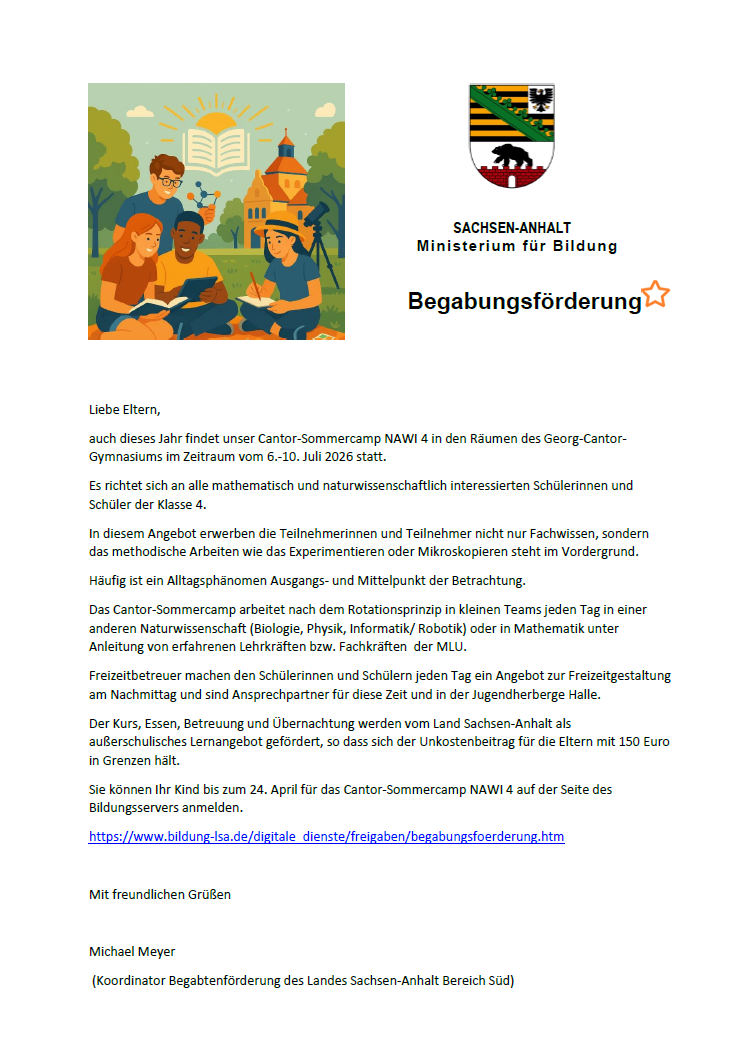 SACHSEN-ANHALT
Ministerium für Bildung

Begabungsförderung

Liebe Eltern,

auch dieses Jahr findet unser Cantor-Sommercamp NAWI 4 in den Räumen des Georg-Cantor-Gymnasiums im Zeitraum vom 6.-10. Juli 2026 statt.

Es richtet sich an alle mathematisch und naturwissenschaftlich interessierten Schülerinnen und Schüler der Klasse 4.

In diesem Angebot erwerben die Teilnehmerinnen und Teilnehmer nicht nur Fachwissen, sondern das methodische Arbeiten wie das Experimentieren oder Mikroskopieren steht im Vordergrund.

Häufig ist ein Alltagsphänomen Ausgangs- und Mittelpunkt der Betrachtung.

Das Cantor-Sommercamp arbeitet nach dem Rotationsprinzip in kleinen Teams jeden Tag in einer anderen Naturwissenschaft (Biologie, Physik, Informatik/ Robotik) oder in Mathematik unter Anleitung von erfahrenen Lehrkräften bzw. Fachkräften der MLU.

Freizeitbetreuer machen den Schülerinnen und Schülern jeden Tag ein Angebot zur Freizeitgestaltung am Nachmittag und sind Ansprechpartner für diese Zeit und in der Jugendherberge Halle.

Der Kurs, Essen, Betreuung und Übernachtung werden vom Land Sachsen-Anhalt als außerschulisches Lernangebot gefördert, so dass sich der Unkostenbeitrag für die Eltern mit 150 Euro in Grenzen hält.

Sie können Ihr Kind bis zum 24. April für das Cantor-Sommercamp NAWI 4 auf der Seite des Bildungsservers anmelden.

https://www.bildung-lsa.de/digitale_dienste/freigaben/begabungsfoerderung.htm

Mit freundlichen Grüßen

Michael Meyer

(Koordinator Begabtenförderung des Landes Sachsen-Anhalt Bereich Süd)